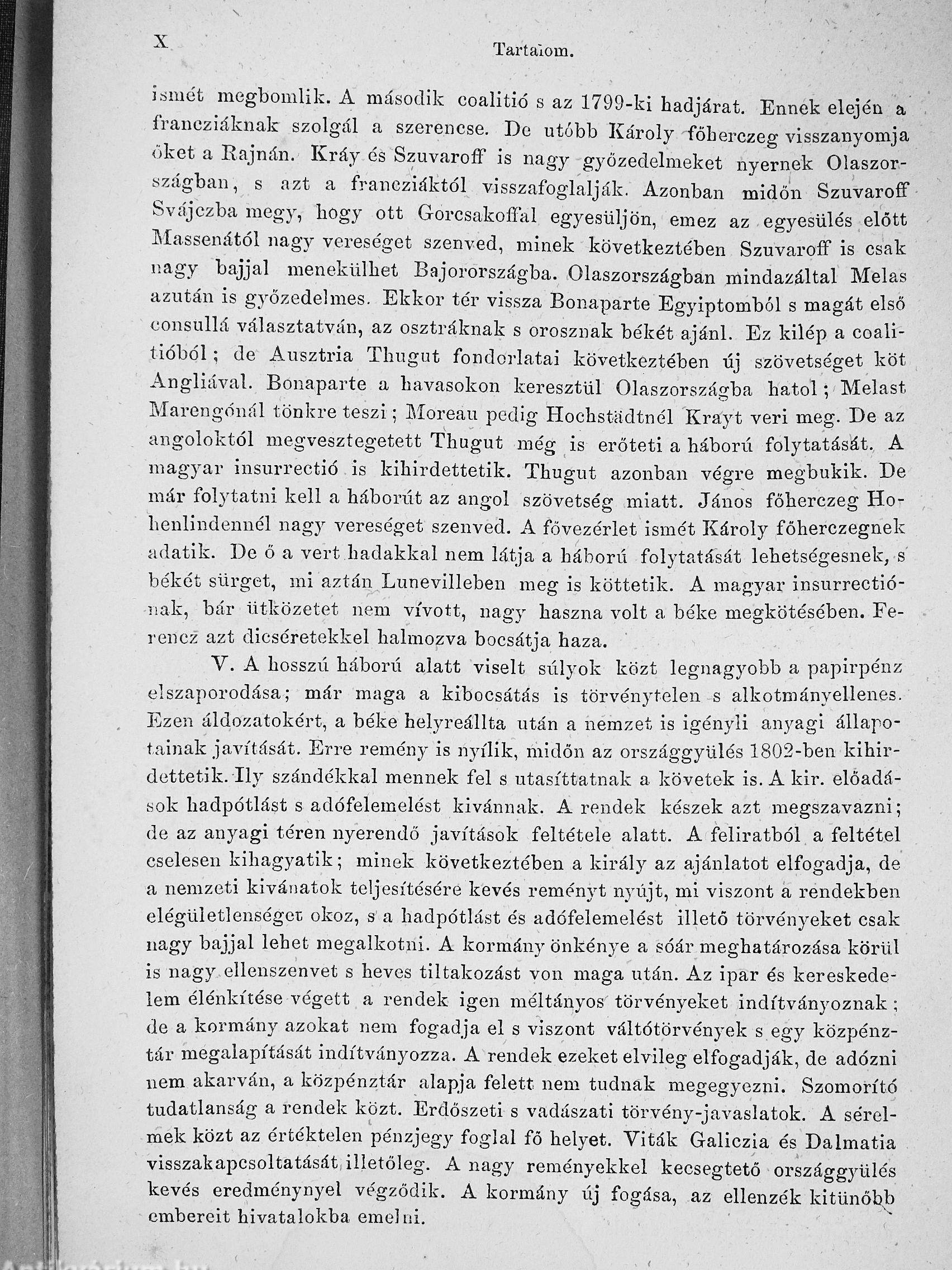 X Tartalom.

ismét megbomlik. A második coalitió s az 1799-ki hadjárat. Ennek elején a francziáknak szolgál a szerencse. De utóbb Károly főherczeg visszanyomja őket a Rajnán. Kráy és Szuvaroff is nagy győzedelmeket nyernek Olaszországban, s azt a francziáktól visszafoglalják. Azonban midőn Szuvaroff Svájczba megy, hogy ott Gorcsakoffal egyesüljön, emez az egyesülés előtt Massenától nagy vereséget szenved, minek következtében Szuvaroff is csak nagy bajjal menekülhet Bajorországba. Olaszországban mindazáltal Melas azután is győzedelmes. Ekkor tér vissza Bonaparte Egyiptomból s magát első consullá választatván, az osztráknak s orosznak békét ajánl. Ez kilép a coalitióból; de Ausztria Thugut fondorlatai következtében új szövetséget köt Angliával. Bonaparte a havasokon keresztül Olaszországba hatol; Melast Marengónál tönkre teszi; Moreau pedig Hochstädtnél Krayt veri meg. De az angoloktól megvesztegetett Thugut még is erőteti a háború folytatását. A magyar insurrectió is kihirdettetik. Thugut azonban végre megbukik. De már folytatni kell a háborút az angol szövetség miatt. János főherczeg Hohenlindennél nagy vereséget szenved. A fővezérlet ismét Károly főherczegnek adatik. De ő a vert hadakkal nem látja a háború folytatását lehetségesnek, s békét sürget, mi aztán Lunevilleben meg is köttetik. A magyar insurrectiónak, bár ütközetet nem vívott, nagy haszna volt a béke megkötésében. Ferencz azt dicséretekkel halmozva bocsátja haza.

V. A hosszú háború alatt viselt súlyok közt legnagyobb a papirpénz elszaporodása; már maga a kibocsátás is törvénytelen s alkotmányellenes. Ezen áldozatokért, a béke helyreállta után a nemzet is igényli anyagi állapotainak javítását. Erre remény is nyílik, midőn az országgyülés 1802-ben kihirdettetik. Ily szándékkal mennek fel s utasíttatnak a követek is. A kir. előadások hadpótlást s adófelemelést kivánnak. A rendek készek azt megszavazni; de az anyagi téren nyerendő javítások feltétele alatt. A feliratból a feltétel cselesen kihagyatik; minek következtében a király az ajánlatot elfogadja, de a nemzeti kivánatok teljesítésére kevés reményt nyújt, mi viszont a rendekben elégületlenséget okoz, s a hadpótlást és adófelemelést illető törvényeket csak nagy bajjal lehet megalkotni. A kormány önkénye a sóár meghatározása körül is nagy ellenszenvet s heves tiltakozást von maga után. Az ipar és kereskedelem élénkítése végett a rendek igen méltányos törvényeket indítványoznak; de a kormány azokat nem fogadja el s viszont váltótörvények s egy közpénztár megalapítását indítványozza. A rendek ezeket elvileg elfogadják, de adózni nem akarván, a közpénztár alapja felett nem tudnak megegyezni. Szomorító tudatlanság a rendek közt. Erdőszeti s vadászati törvény-javaslatok. A sérelmek közt az értéktelen pénzjegy foglal fő helyet. Viták Galiczia és Dalmatia visszakapcsoltatását illetőleg. A nagy reményekkel kecsegtető országgyülés kevés eredménynyel végződik. A kormány új fogása, az ellenzék kitünőbb embereit hivatalokba emelni.